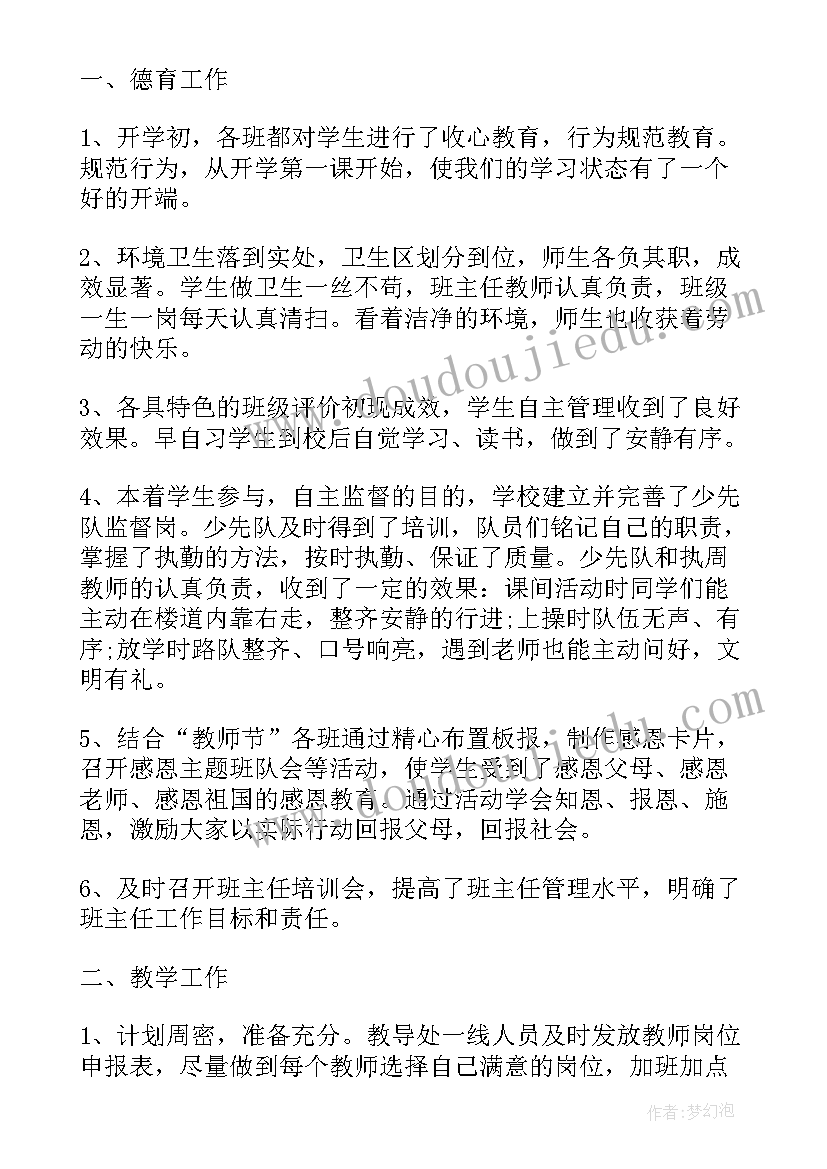 一、德育工作

1、开学初，各班都对学生进行了收心教育，行为规范教育。规范行为，从开学第一课开始，使我们的学习状态有了一个好的开端。

2、环境卫生落到实处，卫生区划分到位，师生各负其职，成效显著。学生做卫生一丝不苟，班主任教师认真负责，班级一生一岗每天认真清扫。看着洁净的环境，师生也收获着劳动的快乐。

3、各具特色的班级评价初现成效，学生自主管理收到了良好效果。早自习学生到校后自觉学习、读书，做到了安静有序。

4、本着学生参与，自主监督的目的，学校建立并完善了少先队监督岗。少先队及时得到了培训，队员们铭记自己的职责，掌握了执勤的方法，按时执勤、保证了质量。少先队和执周教师的认真负责，收到了一定的效果：课间活动时同学们能主动在楼道内靠右走，整齐安静的行进;上操时队伍无声、有序;放学时路队整齐、口号响亮，遇到老师也能主动问好，文明有礼。

5、结合“教师节”各班通过精心布置板报，制作感恩卡片，召开感恩主题班队会等活动，使学生受到了感恩父母、感恩老师、感恩祖国的感恩教育。通过活动学会知恩、报恩、施恩，激励大家以实际行动回报父母，回报社会。

6、及时召开班主任培训会，提高了班主任管理水平，明确了班主任工作目标和责任。

二、教学工作

1、计划周密，准备充分。教导处一线人员及时发放教师岗位申报表，尽量做到每个教师选择自己满意的岗位，加班加点

www.doudoujiedu.com

作者：梦幻泡